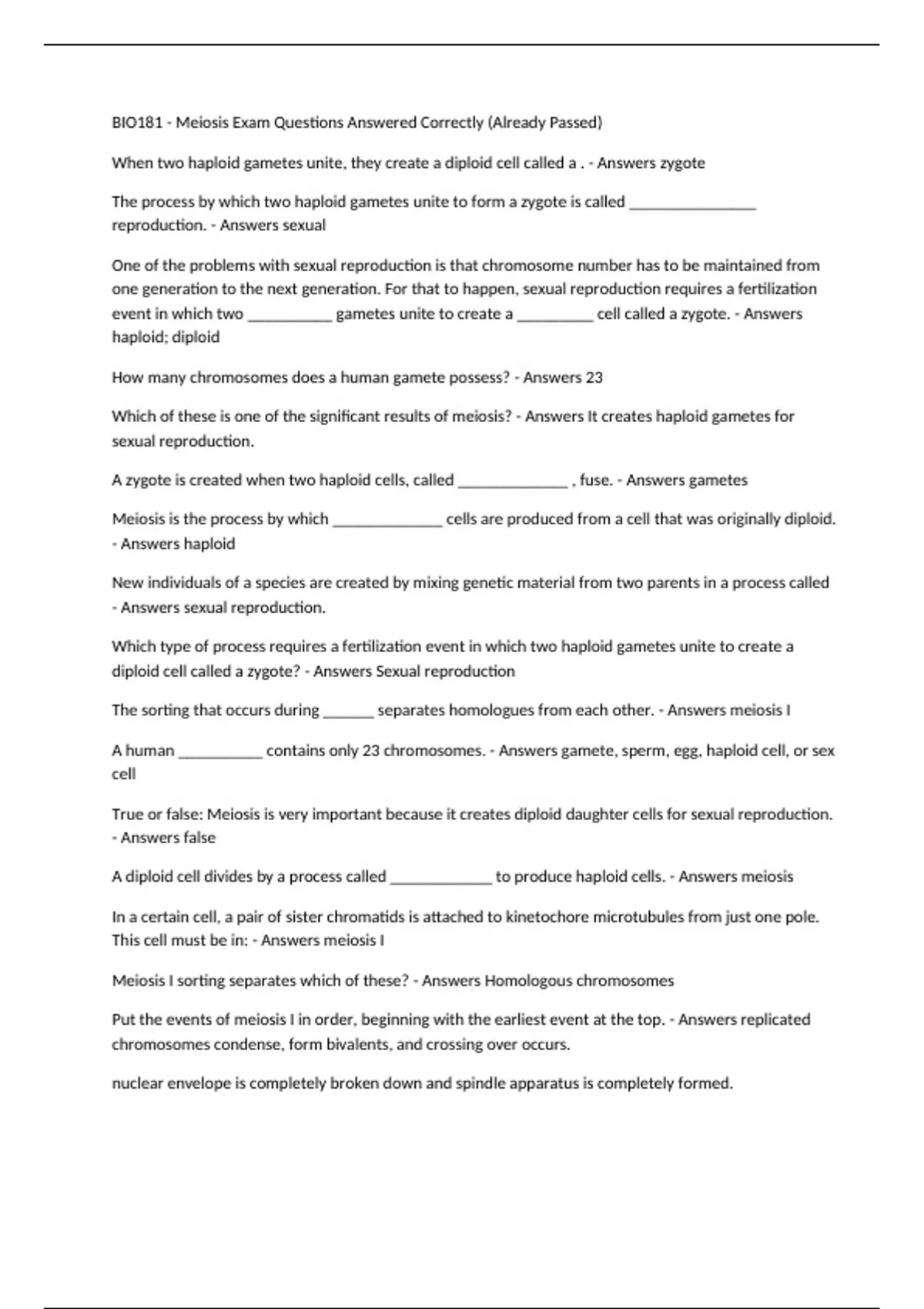 BIO181 - Meiosis Exam Questions Answered Correctly (Already Passed)

When two haploid gametes unite, they create a diploid cell called a . - Answers zygote

The process by which two haploid gametes unite to form a zygote is called ________________ reproduction. - Answers sexual

One of the problems with sexual reproduction is that chromosome number has to be maintained from one generation to the next generation. For that to happen, sexual reproduction requires a fertilization event in which two ___________ gametes unite to create a __________ cell called a zygote. - Answers haploid; diploid

How many chromosomes does a human gamete possess? - Answers 23

Which of these is one of the significant results of meiosis? - Answers It creates haploid gametes for sexual reproduction.

A zygote is created when two haploid cells, called ______________ , fuse. - Answers gametes

Meiosis is the process by which ______________ cells are produced from a cell that was originally diploid. - Answers haploid

New individuals of a species are created by mixing genetic material from two parents in a process called - Answers sexual reproduction.

Which type of process requires a fertilization event in which two haploid gametes unite to create a diploid cell called a zygote? - Answers Sexual reproduction

The sorting that occurs during ______ separates homologues from each other. - Answers meiosis I

A human ___________ contains only 23 chromosomes. - Answers gamete, sperm, egg, haploid cell, or sex cell

True or false: Meiosis is very important because it creates diploid daughter cells for sexual reproduction. - Answers false

A diploid cell divides by a process called _____________ to produce haploid cells. - Answers meiosis

In a certain cell, a pair of sister chromatids is attached to kinetochore microtubules from just one pole. This cell must be in: - Answers meiosis I

Meiosis I sorting separates which of these? - Answers Homologous chromosomes

Put the events of meiosis I in order, beginning with the earliest event at the top. - Answers replicated chromosomes condense, form bivalents, and crossing over occurs.

nuclear envelope is completely broken down and spindle apparatus is completely formed.